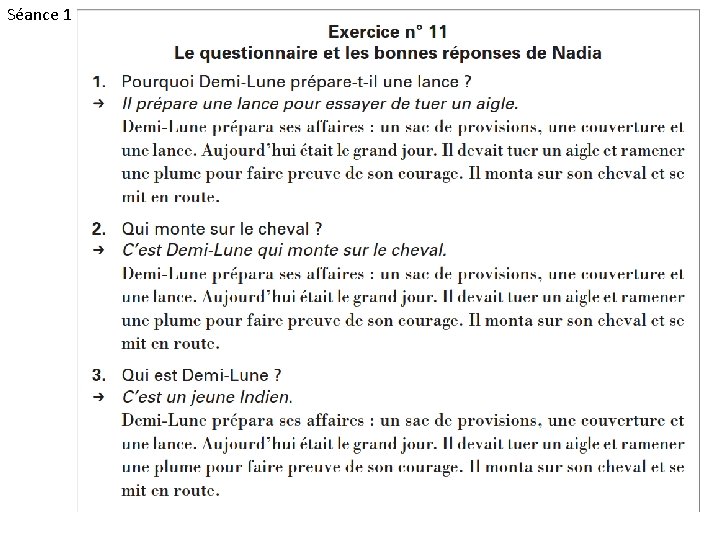 Séance 1

Exercice n° 11
Le questionnaire et les bonnes réponses de Nadia

1. Pourquoi Demi-Lune prépare-t-il une lance ?
→ Il prépare une lance pour essayer de tuer un aigle.
Demi-Lune prépara ses affaires : un sac de provisions, une couverture et une lance. Aujourd'hui était le grand jour. Il devait tuer un aigle et ramener une plume pour faire preuve de son courage. Il monta sur son cheval et se mit en route.

2. Qui monte sur le cheval ?
→ C'est Demi-Lune qui monte sur le cheval.
Demi-Lune prépara ses affaires : un sac de provisions, une couverture et une lance. Aujourd'hui était le grand jour. Il devait tuer un aigle et ramener une plume pour faire preuve de son courage. Il monta sur son cheval et se mit en route.

3. Qui est Demi-Lune ?
→ C'est un jeune Indien.
Demi-Lune prépara ses affaires : un sac de provisions, une couverture et une lance. Aujourd'hui était le grand jour. Il devait tuer un aigle et ramener une plume pour faire preuve de son courage. Il monta sur son cheval et se mit en route.